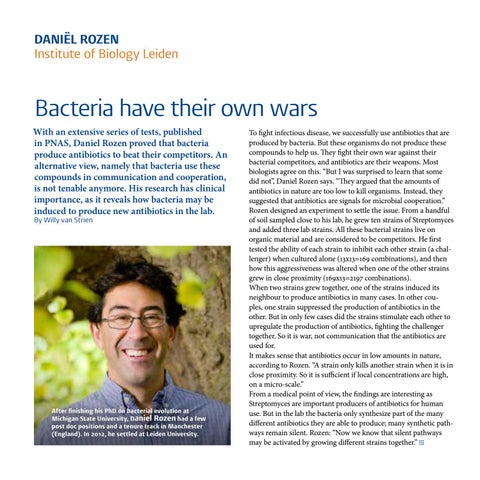 DANIËL ROZEN
Institute of Biology Leiden

Bacteria have their own wars

With an extensive series of tests, published in PNAS, Daniel Rozen proved that bacteria produce antibiotics to beat their competitors. An alternative view, namely that bacteria use these compounds in communication and cooperation, is not tenable anymore. His research has clinical importance, as it reveals how bacteria may be induced to produce new antibiotics in the lab.
By Willy van Strien

After finishing his PhD on bacterial evolution at Michigan State University, Daniel Rozen had a few post doc positions and a tenure track in Manchester (England). In 2012, he settled at Leiden University.

To fight infectious disease, we successfully use antibiotics that are produced by bacteria. But these organisms do not produce these compounds to help us. They fight their own war against their bacterial competitors, and antibiotics are their weapons. Most biologists agree on this. "But I was surprised to learn that some did not", Daniel Rozen says. "They argued that the amounts of antibiotics in nature are too low to kill organisms. Instead, they suggested that antibiotics are signals for microbial cooperation." Rozen designed an experiment to settle the issue. From a handful of soil sampled close to his lab, he grew ten strains of Streptomyces and added three lab strains. All these bacterial strains live on organic material and are considered to be competitors. He first tested the ability of each strain to inhibit each other strain (a challenger) when cultured alone (13x13=169 combinations), and then how this aggressiveness was altered when one of the other strains grew in close proximity (169x13=2197 combinations).
When two strains grew together, one of the strains induced its neighbour to produce antibiotics in many cases. In other couples, one strain suppressed the production of antibiotics in the other. But in only few cases did the strains stimulate each other to upregulate the production of antibiotics, fighting the challenger together. So it is war, not communication that the antibiotics are used for.
It makes sense that antibiotics occur in low amounts in nature, according to Rozen. "A strain only kills another strain when it is in close proximity. So it is sufficient if local concentrations are high, on a micro-scale."
From a medical point of view, the findings are interesting as Streptomyces are important producers of antibiotics for human use. But in the lab the bacteria only synthesize part of the many different antibiotics they are able to produce; many synthetic pathways remain silent. Rozen: "Now we know that silent pathways may be activated by growing different strains together."